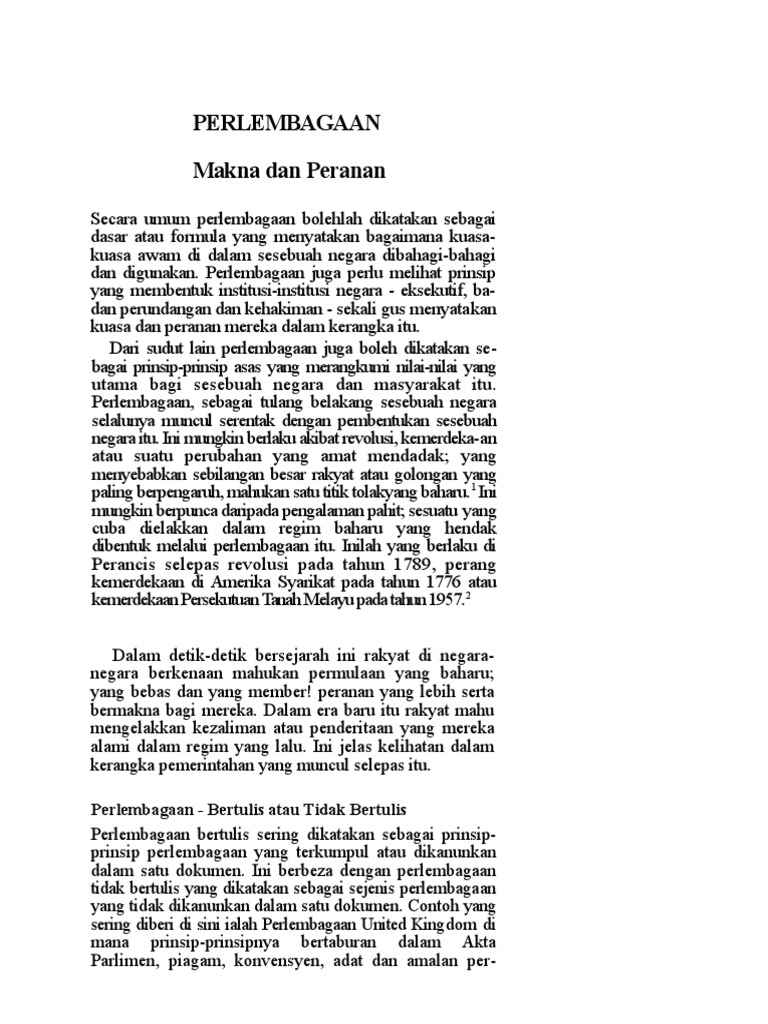 PERLEMBAGAAN

Makna dan Peranan

Secara umum perlembagaan bolehlah dikatakan sebagai dasar atau formula yang menyatakan bagaimana kuasa-kuasa awam di dalam sesebuah negara dibahagi-bahagi dan digunakan. Perlembagaan juga perlu melihat prinsip yang membentuk institusi-institusi negara - eksekutif, badan perundangan dan kehakiman - sekali gus menyatakan kuasa dan peranan mereka dalam kerangka itu.

Dari sudut lain perlembagaan juga boleh dikatakan sebagai prinsip-prinsip asas yang merangkumi nilai-nilai yang utama bagi sesebuah negara dan masyarakat itu. Perlembagaan, sebagai tulang belakang sesebuah negara selalunya muncul serentak dengan pembentukan sesebuah negara itu. Ini mungkin berlaku akibat revolusi, kemerdeka-an atau suatu perubahan yang amat mendadak; yang menyebabkan sebilangan besar rakyat atau golongan yang paling berpengaruh, mahukan satu titik tolakyang baharu.$^1$ Ini mungkin berpunca daripada pengalaman pahit; sesuatu yang cuba dielakkan dalam regim baharu yang hendak dibentuk melalui perlembagaan itu. Inilah yang berlaku di Perancis selepas revolusi pada tahun 1789, perang kemerdekaan di Amerika Syarikat pada tahun 1776 atau kemerdekaan Persekutuan Tanah Melayu pada tahun 1957.$^2$

Dalam detik-detik bersejarah ini rakyat di negara-negara berkenaan mahukan permulaan yang baharu; yang bebas dan yang member! peranan yang lebih serta bermakna bagi mereka. Dalam era baru itu rakyat mahu mengelakkan kezaliman atau penderitaan yang mereka alami dalam regim yang lalu. Ini jelas kelihatan dalam kerangka pemerintahan yang muncul selepas itu.

Perlembagaan - Bertulis atau Tidak Bertulis

Perlembagaan bertulis sering dikatakan sebagai prinsip-prinsip perlembagaan yang terkumpul atau dikanunkan dalam satu dokumen. Ini berbeza dengan perlembagaan tidak bertulis yang dikatakan sebagai sejenis perlembagaan yang tidak dikanunkan dalam satu dokumen. Contoh yang sering diberi di sini ialah Perlembagaan United Kingdom di mana prinsip-prinsipnya bertaburan dalam Akta Parlimen, piagam, konvensyen, adat dan amalan per-